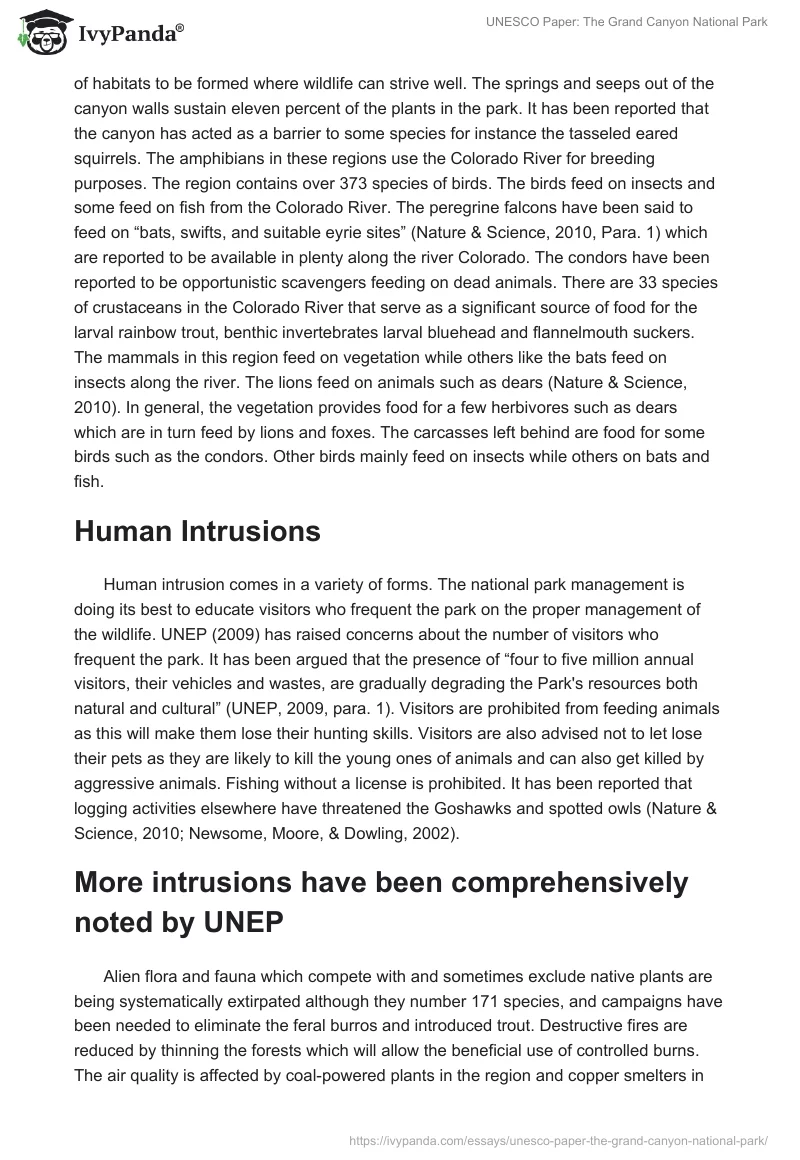 IvyPanda®

UNESCO Paper: The Grand Canyon National Park

of habitats to be formed where wildlife can strive well. The springs and seeps out of the canyon walls sustain eleven percent of the plants in the park. It has been reported that the canyon has acted as a barrier to some species for instance the tasseled eared squirrels. The amphibians in these regions use the Colorado River for breeding purposes. The region contains over 373 species of birds. The birds feed on insects and some feed on fish from the Colorado River. The peregrine falcons have been said to feed on “bats, swifts, and suitable eyrie sites” (Nature & Science, 2010, Para. 1) which are reported to be available in plenty along the river Colorado. The condors have been reported to be opportunistic scavengers feeding on dead animals. There are 33 species of crustaceans in the Colorado River that serve as a significant source of food for the larval rainbow trout, benthic invertebrates larval bluehead and flannelmouth suckers. The mammals in this region feed on vegetation while others like the bats feed on insects along the river. The lions feed on animals such as dears (Nature & Science, 2010). In general, the vegetation provides food for a few herbivores such as dears which are in turn feed by lions and foxes. The carcasses left behind are food for some birds such as the condors. Other birds mainly feed on insects while others on bats and fish.

Human Intrusions

Human intrusion comes in a variety of forms. The national park management is doing its best to educate visitors who frequent the park on the proper management of the wildlife. UNEP (2009) has raised concerns about the number of visitors who frequent the park. It has been argued that the presence of “four to five million annual visitors, their vehicles and wastes, are gradually degrading the Park's resources both natural and cultural” (UNEP, 2009, para. 1). Visitors are prohibited from feeding animals as this will make them lose their hunting skills. Visitors are also advised not to let lose their pets as they are likely to kill the young ones of animals and can also get killed by aggressive animals. Fishing without a license is prohibited. It has been reported that logging activities elsewhere have threatened the Goshawks and spotted owls (Nature & Science, 2010; Newsome, Moore, & Dowling, 2002).

More intrusions have been comprehensively noted by UNEP

Alien flora and fauna which compete with and sometimes exclude native plants are being systematically extirpated although they number 171 species, and campaigns have been needed to eliminate the feral burros and introduced trout. Destructive fires are reduced by thinning the forests which will allow the beneficial use of controlled burns. The air quality is affected by coal-powered plants in the region and copper smelters in

https://ivypanda.com/essays/unesco-paper-the-grand-canyon-national-park/